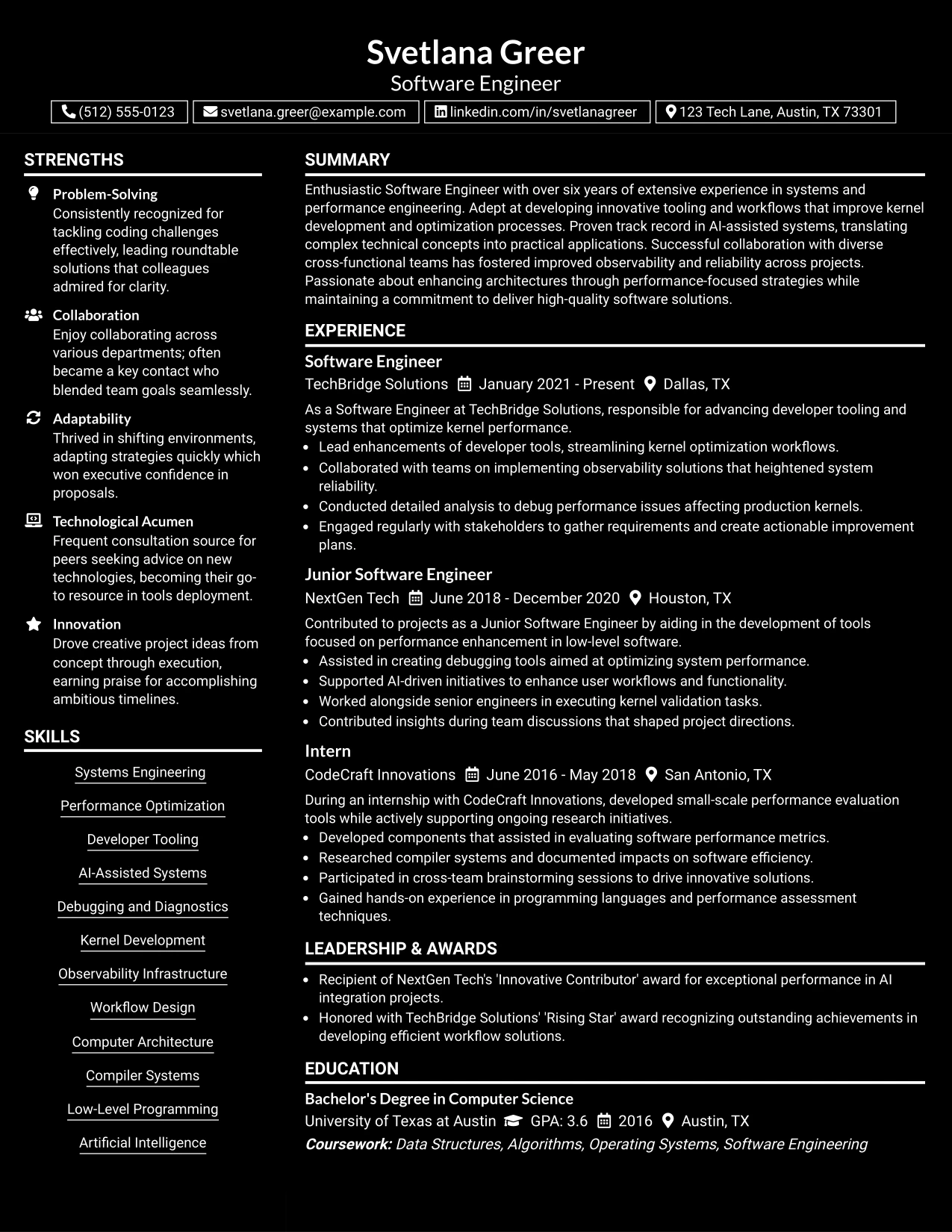 Svetlana Greer
Software Engineer

(512) 555-0123
svetlana.greer@example.com
linkedin.com/in/svetlanagreer
123 Tech Lane, Austin, TX 73301

STRENGTHS

Problem-Solving
Consistently recognized for tackling coding challenges effectively, leading roundtable solutions that colleagues admired for clarity.

Collaboration
Enjoy collaborating across various departments; often became a key contact who blended team goals seamlessly.

Adaptability
Thrived in shifting environments, adapting strategies quickly which won executive confidence in proposals.

Technological Acumen
Frequent consultation source for peers seeking advice on new technologies, becoming their go-to resource in tools deployment.

Innovation
Drove creative project ideas from concept through execution, earning praise for accomplishing ambitious timelines.

SKILLS

Systems Engineering
Performance Optimization
Developer Tooling
AI-Assisted Systems
Debugging and Diagnostics
Kernel Development
Observability Infrastructure
Workflow Design
Computer Architecture
Compiler Systems
Low-Level Programming
Artificial Intelligence

SUMMARY

Enthusiastic Software Engineer with over six years of extensive experience in systems and performance engineering. Adept at developing innovative tooling and workflows that improve kernel development and optimization processes. Proven track record in AI-assisted systems, translating complex technical concepts into practical applications. Successful collaboration with diverse cross-functional teams has fostered improved observability and reliability across projects. Passionate about enhancing architectures through performance-focused strategies while maintaining a commitment to deliver high-quality software solutions.

EXPERIENCE

Software Engineer
TechBridge Solutions January 2021 - Present Dallas, TX
As a Software Engineer at TechBridge Solutions, responsible for advancing developer tooling and systems that optimize kernel performance.
• Lead enhancements of developer tools, streamlining kernel optimization workflows.
• Collaborated with teams on implementing observability solutions that heightened system reliability.
• Conducted detailed analysis to debug performance issues affecting production kernels.
• Engaged regularly with stakeholders to gather requirements and create actionable improvement plans.

Junior Software Engineer
NextGen Tech June 2018 - December 2020 Houston, TX
Contributed to projects as a Junior Software Engineer by aiding in the development of tools focused on performance enhancement in low-level software.
• Assisted in creating debugging tools aimed at optimizing system performance.
• Supported AI-driven initiatives to enhance user workflows and functionality.
• Worked alongside senior engineers in executing kernel validation tasks.
• Contributed insights during team discussions that shaped project directions.

Intern
CodeCraft Innovations June 2016 - May 2018 San Antonio, TX
During an internship with CodeCraft Innovations, developed small-scale performance evaluation tools while actively supporting ongoing research initiatives.
• Developed components that assisted in evaluating software performance metrics.
• Researched compiler systems and documented impacts on software efficiency.
• Participated in cross-team brainstorming sessions to drive innovative solutions.
• Gained hands-on experience in programming languages and performance assessment techniques.

LEADERSHIP & AWARDS

• Recipient of NextGen Tech's 'Innovative Contributor' award for exceptional performance in AI integration projects.
• Honored with TechBridge Solutions' 'Rising Star' award recognizing outstanding achievements in developing efficient workflow solutions.

EDUCATION

Bachelor's Degree in Computer Science
University of Texas at Austin GPA: 3.6 2016 Austin, TX
Coursework: Data Structures, Algorithms, Operating Systems, Software Engineering